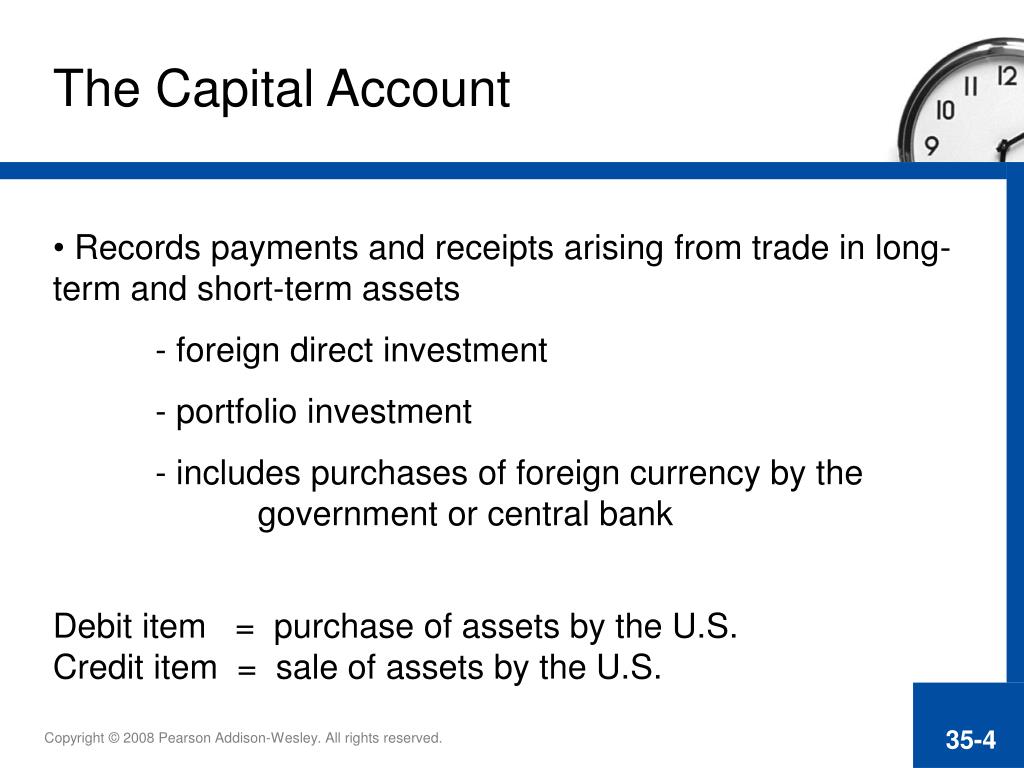 The Capital Account

12
11
10
9

• Records payments and receipts arising from trade in long-term and short-term assets

- foreign direct investment

- portfolio investment

- includes purchases of foreign currency by the government or central bank

Debit item = purchase of assets by the U.S.
Credit item = sale of assets by the U.S.

Copyright © 2008 Pearson Addison-Wesley. All rights reserved.

35-4